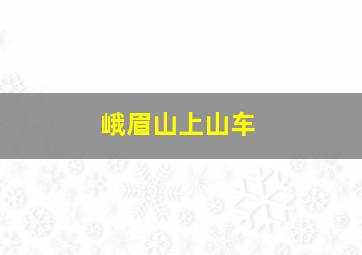 峨眉山上山车